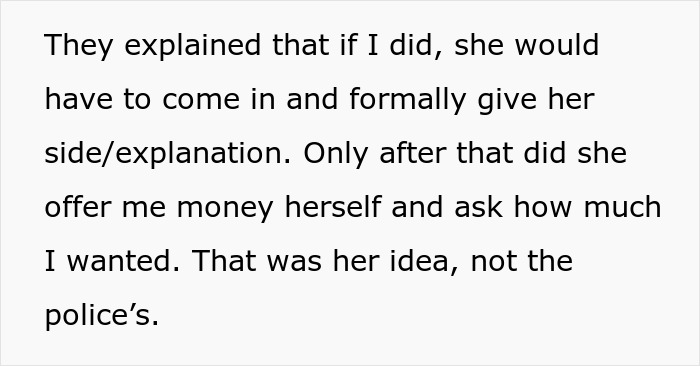 They explained that if I did, she would have to come in and formally give her side/explanation. Only after that did she offer me money herself and ask how much I wanted. That was her idea, not the police’s.